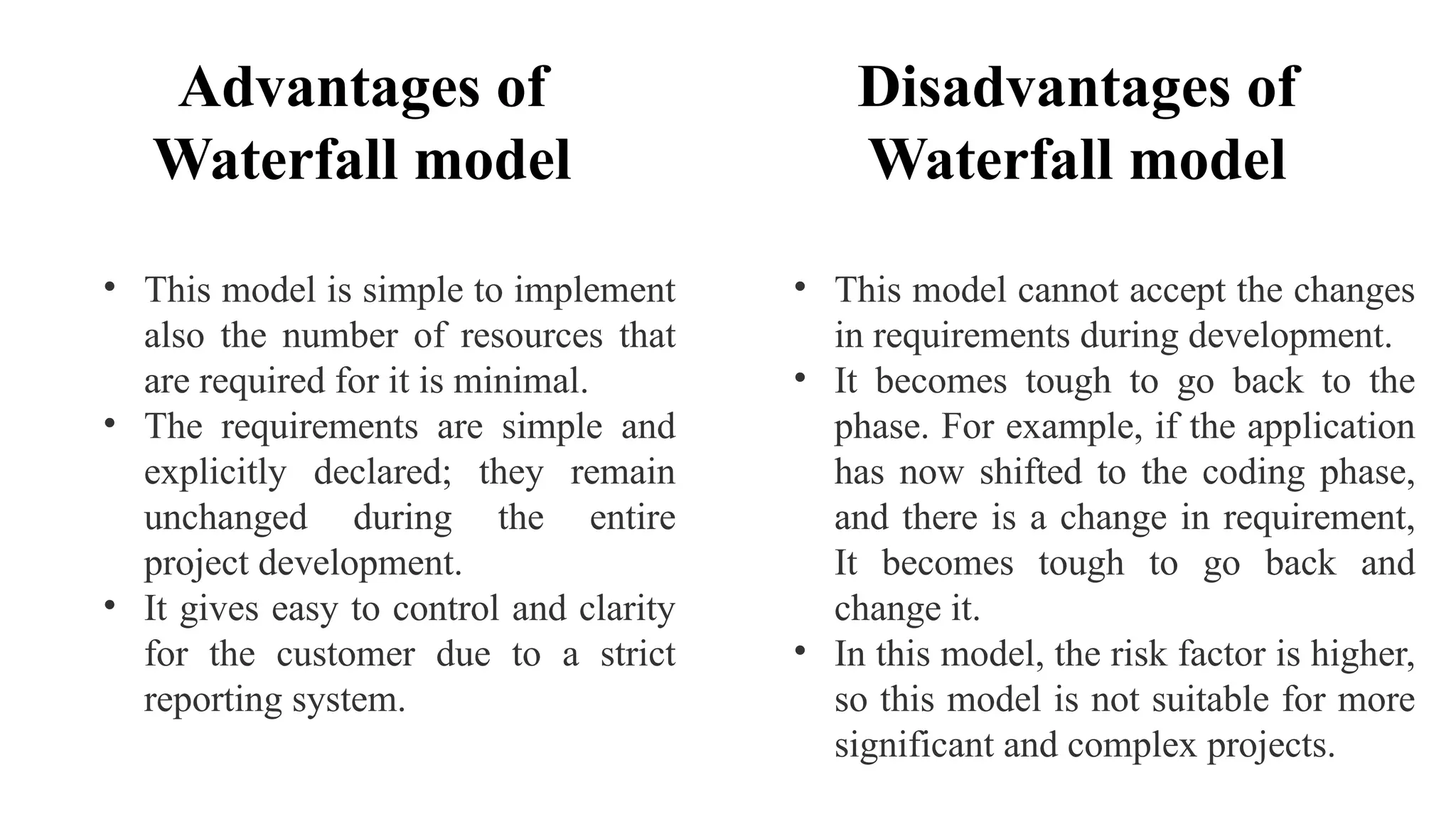 Advantages of Waterfall model

• This model is simple to implement also the number of resources that are required for it is minimal.
• The requirements are simple and explicitly declared; they remain unchanged during the entire project development.
• It gives easy to control and clarity for the customer due to a strict reporting system.

Disadvantages of Waterfall model

• This model cannot accept the changes in requirements during development.
• It becomes tough to go back to the phase. For example, if the application has now shifted to the coding phase, and there is a change in requirement, It becomes tough to go back and change it.
• In this model, the risk factor is higher, so this model is not suitable for more significant and complex projects.